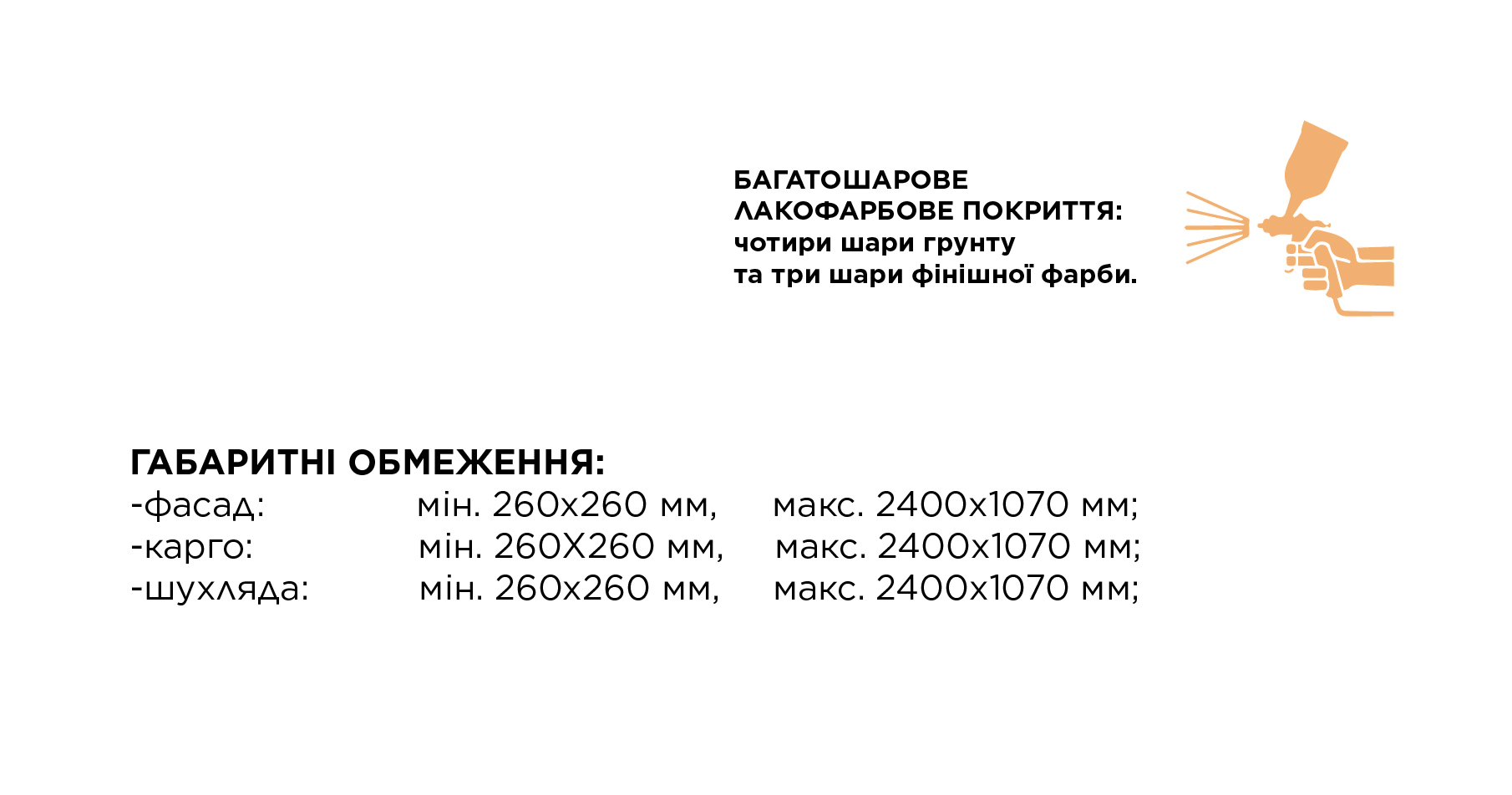 БАГАТОШАРОВЕ ЛАКОФАРБОВЕ ПОКРИТТЯ: чотири шари грунту та три шари фінішної фарби.

ГАБАРИТНІ ОБМЕЖЕННЯ:
-фасад: мін. 260х260 мм, макс. 2400х1070 мм;
-карго: мін. 260Х260 мм, макс. 2400х1070 мм;
-шухляда: мін. 260х260 мм, макс. 2400х1070 мм;